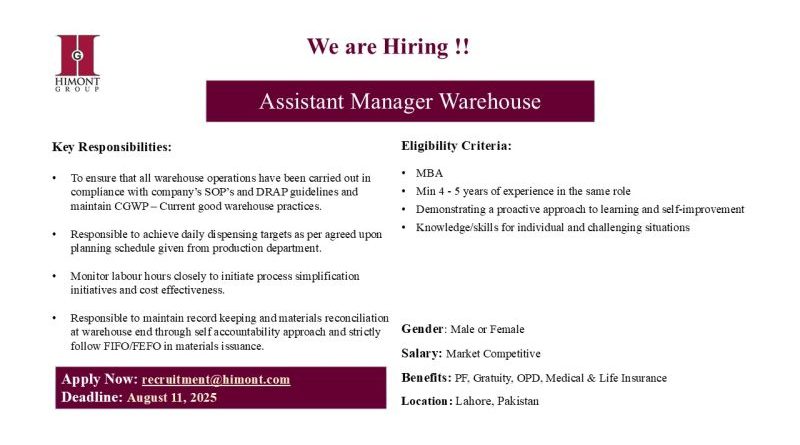 G
HIMONT
GROUP

We are Hiring !!

Assistant Manager Warehouse

Key Responsibilities:

• To ensure that all warehouse operations have been carried out in compliance with company's SOP's and DRAP guidelines and maintain CGWP – Current good warehouse practices.

• Responsible to achieve daily dispensing targets as per agreed upon planning schedule given from production department.

• Monitor labour hours closely to initiate process simplification initiatives and cost effectiveness.

• Responsible to maintain record keeping and materials reconciliation at warehouse end through self accountability approach and strictly follow FIFO/FEFO in materials issuance.

Apply Now: recruitment@himont.com
Deadline: August 11, 2025

Eligibility Criteria:

• MBA
• Min 4 - 5 years of experience in the same role
• Demonstrating a proactive approach to learning and self-improvement
• Knowledge/skills for individual and challenging situations

Gender: Male or Female

Salary: Market Competitive

Benefits: PF, Gratuity, OPD, Medical & Life Insurance

Location: Lahore, Pakistan